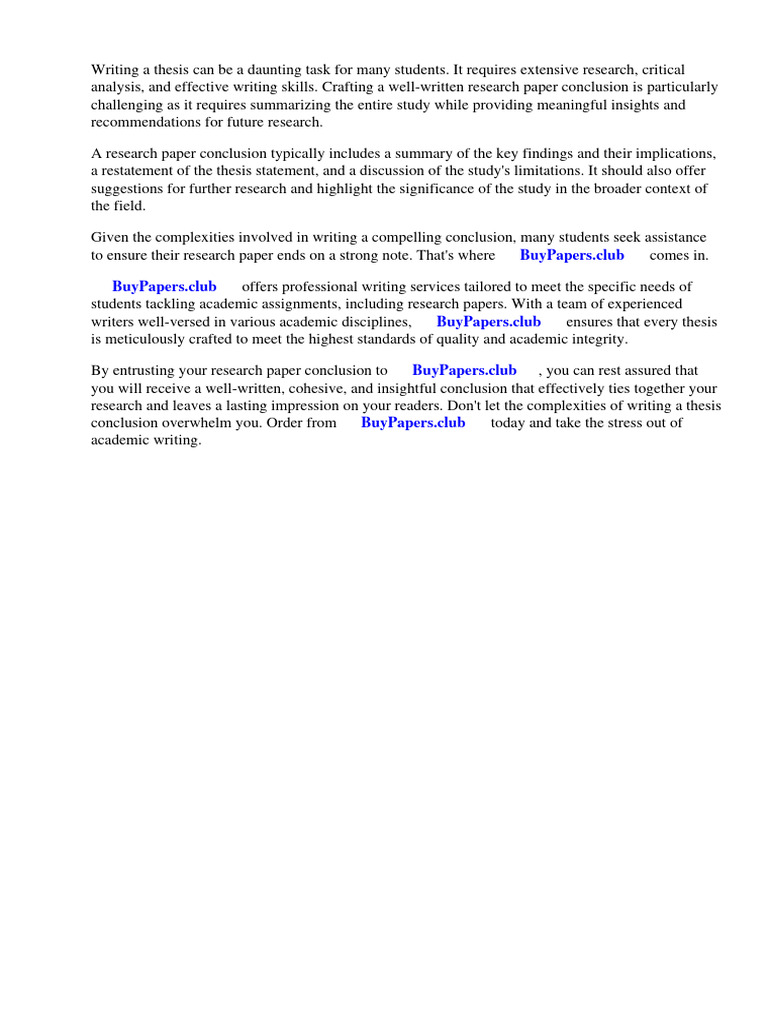 Writing a thesis can be a daunting task for many students. It requires extensive research, critical analysis, and effective writing skills. Crafting a well-written research paper conclusion is particularly challenging as it requires summarizing the entire study while providing meaningful insights and recommendations for future research.

A research paper conclusion typically includes a summary of the key findings and their implications, a restatement of the thesis statement, and a discussion of the study's limitations. It should also offer suggestions for further research and highlight the significance of the study in the broader context of the field.

Given the complexities involved in writing a compelling conclusion, many students seek assistance to ensure their research paper ends on a strong note. That's where BuyPapers.club comes in.

BuyPapers.club offers professional writing services tailored to meet the specific needs of students tackling academic assignments, including research papers. With a team of experienced writers well-versed in various academic disciplines, BuyPapers.club ensures that every thesis is meticulously crafted to meet the highest standards of quality and academic integrity.

By entrusting your research paper conclusion to BuyPapers.club , you can rest assured that you will receive a well-written, cohesive, and insightful conclusion that effectively ties together your research and leaves a lasting impression on your readers. Don't let the complexities of writing a thesis conclusion overwhelm you. Order from BuyPapers.club today and take the stress out of academic writing.